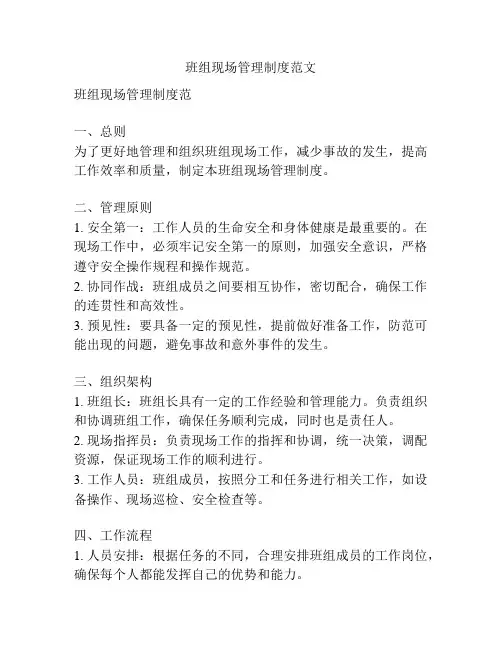 班组现场管理制度范文

班组现场管理制度范

一、总则
为了更好地管理和组织班组现场工作，减少事故的发生，提高工作效率和质量，制定本班组现场管理制度。

二、管理原则
1. 安全第一：工作人员的生命安全和身体健康是最重要的。在现场工作中，必须牢记安全第一的原则，加强安全意识，严格遵守安全操作规程和操作规范。
2. 协同作战：班组成员之间要相互协作，密切配合，确保工作的连贯性和高效性。
3. 预见性：要具备一定的预见性，提前做好准备工作，防范可能出现的问题，避免事故和意外事件的发生。

三、组织架构
1. 班组长：班组长具有一定的工作经验和管理能力。负责组织和协调班组工作，确保任务顺利完成，同时也是责任人。
2. 现场指挥员：负责现场工作的指挥和协调，统一决策，调配资源，保证现场工作的顺利进行。
3. 工作人员：班组成员，按照分工和任务进行相关工作，如设备操作、现场巡检、安全检查等。

四、工作流程
1. 人员安排：根据任务的不同，合理安排班组成员的工作岗位，确保每个人都能发挥自己的优势和能力。